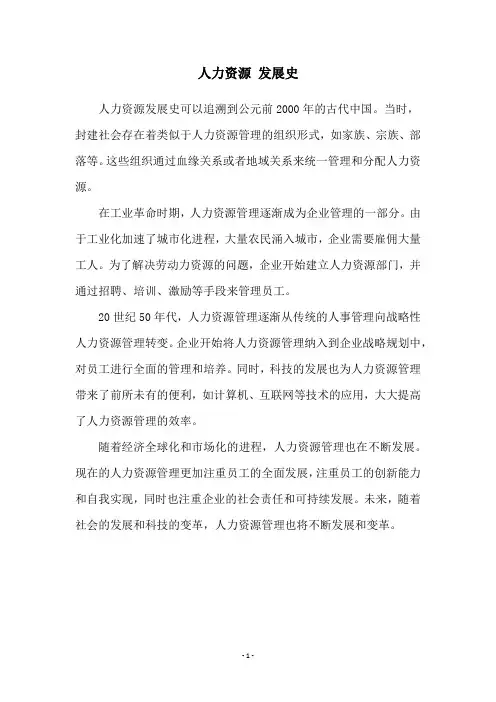 人力资源 发展史

人力资源发展史可以追溯到公元前2000年的古代中国。当时，封建社会存在着类似于人力资源管理的组织形式，如家族、宗族、部落等。这些组织通过血缘关系或者地域关系来统一管理和分配人力资源。

在工业革命时期，人力资源管理逐渐成为企业管理的一部分。由于工业化加速了城市化进程，大量农民涌入城市，企业需要雇佣大量工人。为了解决劳动力资源的问题，企业开始建立人力资源部门，并通过招聘、培训、激励等手段来管理员工。

20世纪50年代，人力资源管理逐渐从传统的人事管理向战略性人力资源管理转变。企业开始将人力资源管理纳入到企业战略规划中，对员工进行全面的管理和培养。同时，科技的发展也为人力资源管理带来了前所未有的便利，如计算机、互联网等技术的应用，大大提高了人力资源管理的效率。

随着经济全球化和市场化的进程，人力资源管理也在不断发展。现在的人力资源管理更加注重员工的全面发展，注重员工的创新能力和自我实现，同时也注重企业的社会责任和可持续发展。未来，随着社会的发展和科技的变革，人力资源管理也将不断发展和变革。

- 1 -